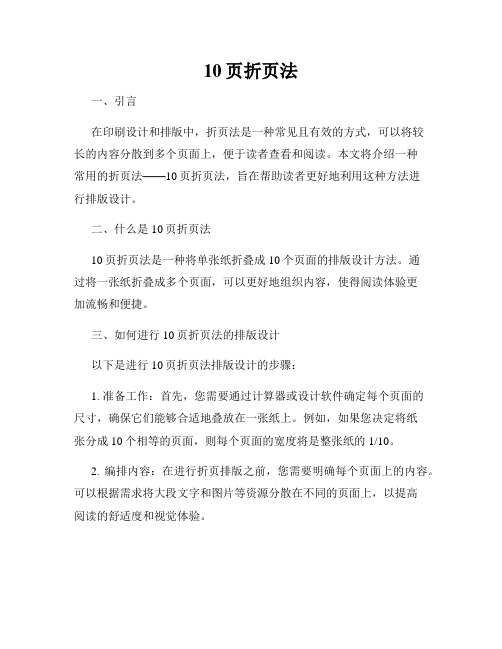 10 页折页法

一、引言

在印刷设计和排版中，折页法是一种常见且有效的方式，可以将较长的内容分散到多个页面上，便于读者查看和阅读。本文将介绍一种常用的折页法——10 页折页法，旨在帮助读者更好地利用这种方法进行排版设计。

二、什么是 10 页折页法

10 页折页法是一种将单张纸折叠成 10 个页面的排版设计方法。通过将一张纸折叠成多个页面，可以更好地组织内容，使得阅读体验更加流畅和便捷。

三、如何进行 10 页折页法的排版设计

以下是进行 10 页折页法排版设计的步骤：

1. 准备工作：首先，您需要通过计算器或设计软件确定每个页面的尺寸，确保它们能够合适地叠放在一张纸上。例如，如果您决定将纸张分成 10 个相等的页面，则每个页面的宽度将是整张纸的 1/10。

2. 编排内容：在进行折页排版之前，您需要明确每个页面上的内容。可以根据需求将大段文字和图片等资源分散在不同的页面上，以提高阅读的舒适度和视觉体验。